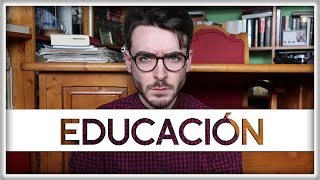 EDUCACIÓN